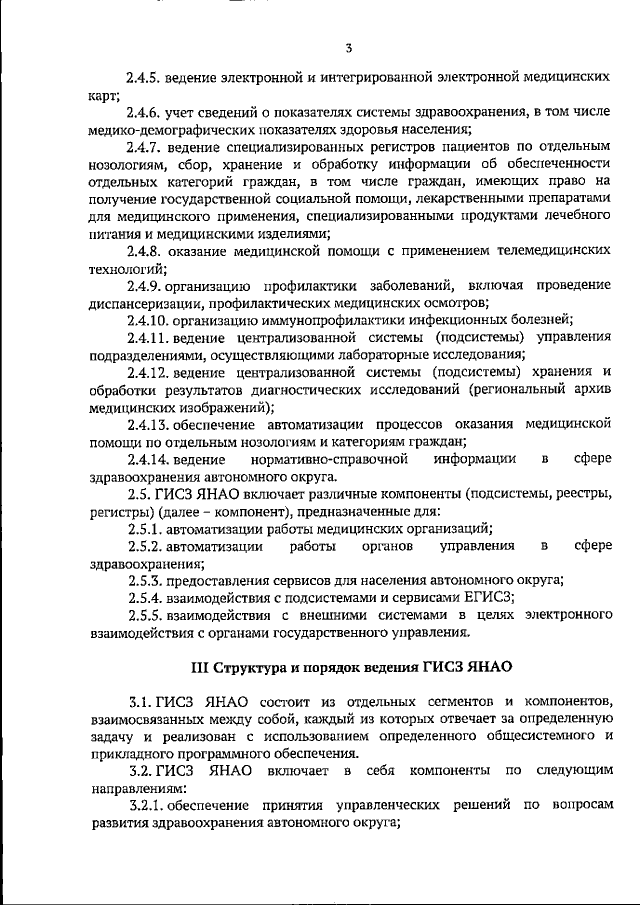 3

2.4.5. ведение электронной и интегрированной электронной медицинских карт;

2.4.6. учет сведений о показателях системы здравоохранения, в том числе медико-демографических показателях здоровья населения;

2.4.7. ведение специализированных регистров пациентов по отдельным нозологиям, сбор, хранение и обработку информации об обеспеченности отдельных категорий граждан, в том числе граждан, имеющих право на получение государственной социальной помощи, лекарственными препаратами для медицинского применения, специализированными продуктами лечебного питания и медицинскими изделиями;

2.4.8. оказание медицинской помощи с применением телемедицинских технологий;

2.4.9. организацию профилактики заболеваний, включая проведение диспансеризации, профилактических медицинских осмотров;

2.4.10. организацию иммунопрофилактики инфекционных болезней;

2.4.11. ведение централизованной системы (подсистемы) управления подразделениями, осуществляющими лабораторные исследования;

2.4.12. ведение централизованной системы (подсистемы) хранения и обработки результатов диагностических исследований (региональный архив медицинских изображений);

2.4.13. обеспечение автоматизации процессов оказания медицинской помощи по отдельным нозологиям и категориям граждан;

2.4.14. ведение нормативно-справочной информации в сфере здравоохранения автономного округа.

2.5. ГИСЗ ЯНАО включает различные компоненты (подсистемы, реестры, регистры) (далее – компонент), предназначенные для:

2.5.1. автоматизации работы медицинских организаций;

2.5.2. автоматизации работы органов управления в сфере здравоохранения;

2.5.3. предоставления сервисов для населения автономного округа;

2.5.4. взаимодействия с подсистемами и сервисами ЕГИСЗ;

2.5.5. взаимодействия с внешними системами в целях электронного взаимодействия с органами государственного управления.

III Структура и порядок ведения ГИСЗ ЯНАО

3.1. ГИСЗ ЯНАО состоит из отдельных сегментов и компонентов, взаимосвязанных между собой, каждый из которых отвечает за определенную задачу и реализован с использованием определенного общесистемного и прикладного программного обеспечения.

3.2. ГИСЗ ЯНАО включает в себя компоненты по следующим направлениям:

3.2.1. обеспечение принятия управленческих решений по вопросам развития здравоохранения автономного округа;